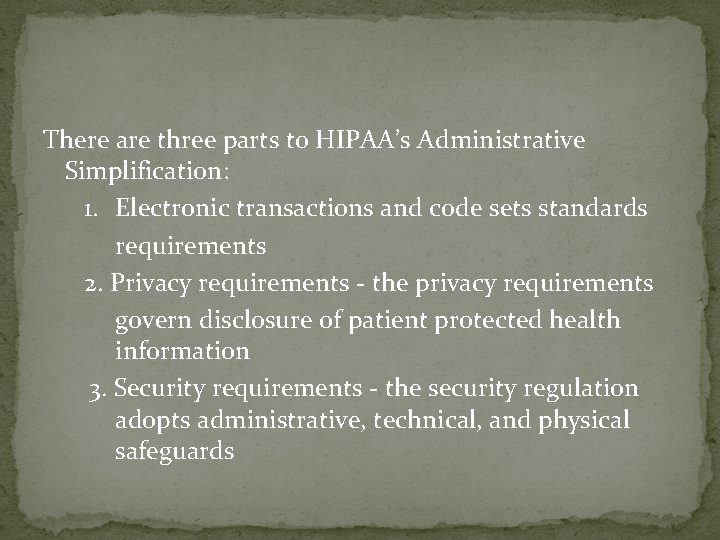 There are three parts to HIPAA's Administrative Simplification:

1. Electronic transactions and code sets standards requirements

2. Privacy requirements - the privacy requirements govern disclosure of patient protected health information

3. Security requirements - the security regulation adopts administrative, technical, and physical safeguards